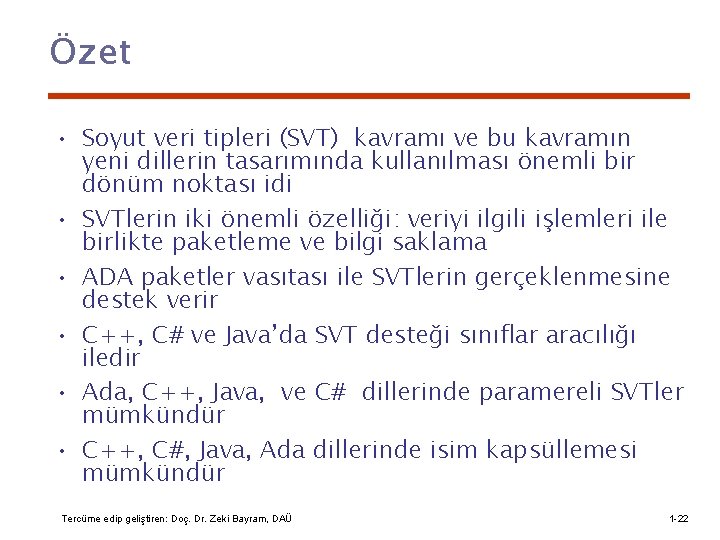 Özet

• Soyut veri tipleri (SVT) kavramı ve bu kavramın yeni dillerin tasarımında kullanılması önemli bir dönüm noktası idi

• SVTlerin iki önemli özelliği: veriyi ilgili işlemleri ile birlikte paketleme ve bilgi saklama

• ADA paketler vasıtası ile SVTlerin gerçeklenmesine destek verir

• C++, C# ve Java'da SVT desteği sınıflar aracılığı iledir

• Ada, C++, Java, ve C# dillerinde paramereli SVTler mümkündür

• C++, C#, Java, Ada dillerinde isim kapsüllemesi mümkündür

Tercüme edip geliştiren: Doç. Dr. Zeki Bayram, DAÜ

1-22